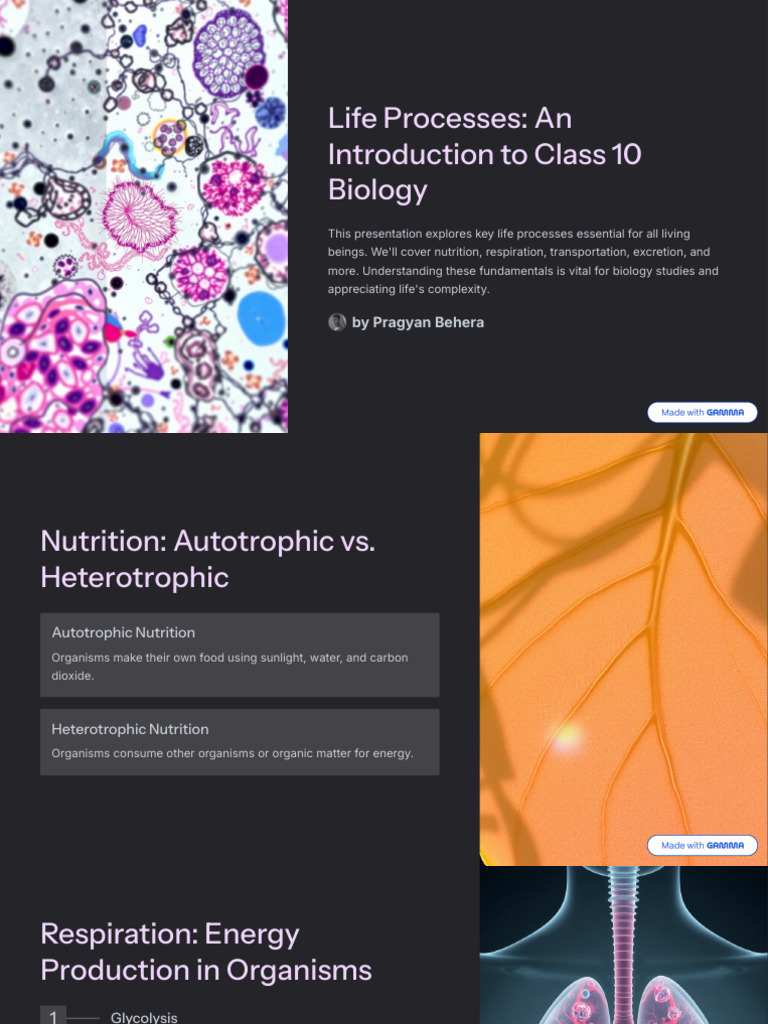 Life Processes: An Introduction to Class 10 Biology

This presentation explores key life processes essential for all living beings. We'll cover nutrition, respiration, transportation, excretion, and more. Understanding these fundamentals is vital for biology studies and appreciating life's complexity.

by Pragyan Behera

Made with GAMMA

Nutrition: Autotrophic vs. Heterotrophic

Autotrophic Nutrition

Organisms make their own food using sunlight, water, and carbon dioxide.

Heterotrophic Nutrition

Organisms consume other organisms or organic matter for energy.

Made with GAMMA

Respiration: Energy Production in Organisms

1 Glycolysis